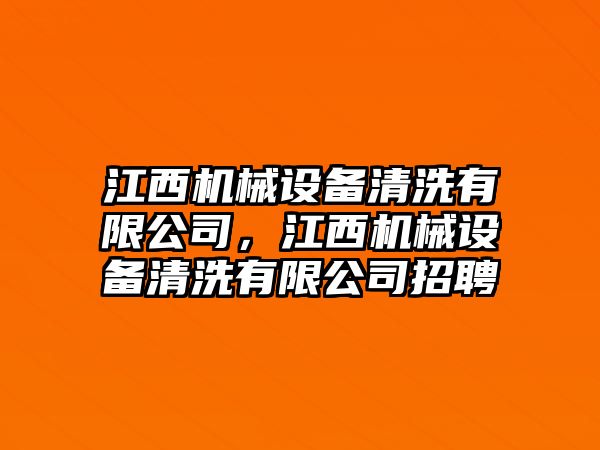 江西机械设备清洗有限公司，江西机械设备清洗有限公司招聘